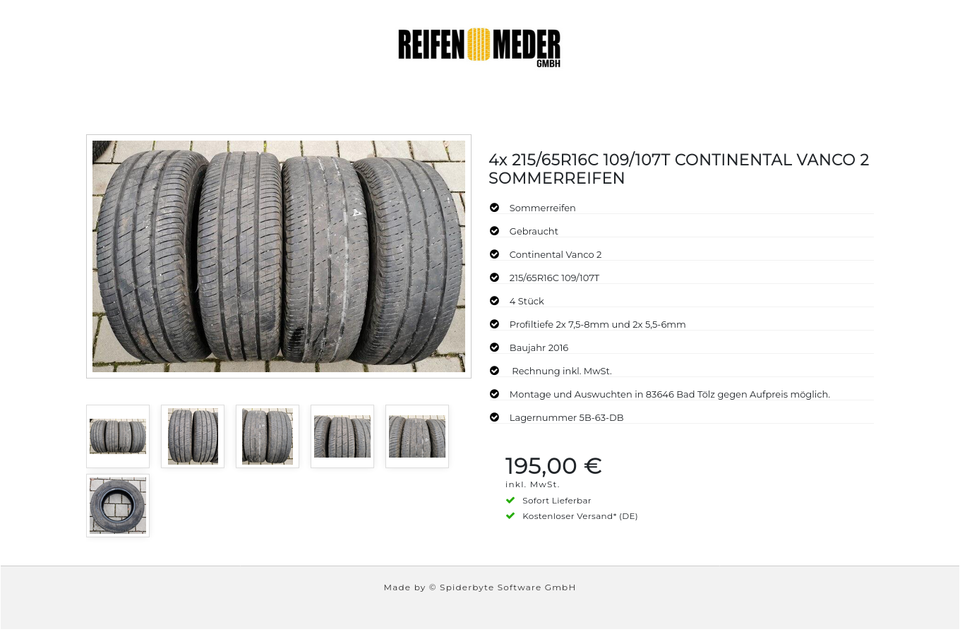 REIFEN MEDER GMBH

4x 215/65R16C 109/107T CONTINENTAL VANCO 2 SOMMERREIFEN

Sommerreifen

Gebraucht

Continental Vanco 2

215/65R16C 109/107T

4 Stück

Profiltiefe 2x 7,5-8mm und 2x 5,5-6mm

Baujahr 2016

Rechnung inkl. MwSt.

Montage und Auswuchten in 83646 Bad Tölz gegen Aufpreis möglich.

Lagernummer 5B-63-DB

195,00 €
inkl. MwSt.

Sofort Lieferbar

Kostenloser Versand* (DE)

Made by © Spiderbyte Software GmbH